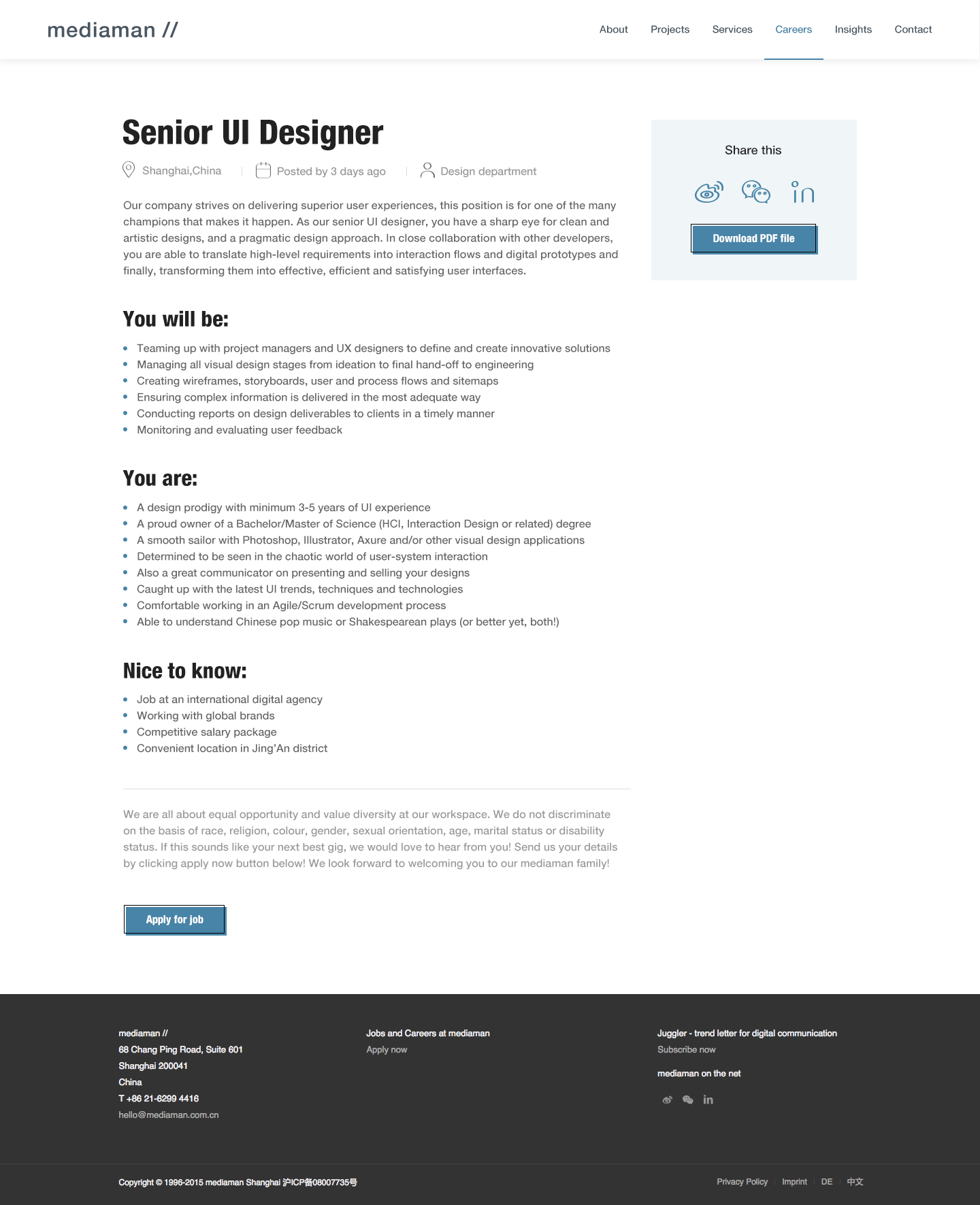 mediaman //

About Projects Services Careers Insights Contact

Senior UI Designer

Shanghai,China | Posted by 3 days ago | Design department

Our company strives on delivering superior user experiences, this position is for one of the many champions that makes it happen. As our senior UI designer, you have a sharp eye for clean and artistic designs, and a pragmatic design approach. In close collaboration with other developers, you are able to translate high-level requirements into interaction flows and digital prototypes and finally, transforming them into effective, efficient and satisfying user interfaces.

You will be:

- Teaming up with project managers and UX designers to define and create innovative solutions
- Managing all visual design stages from ideation to final hand-off to engineering
- Creating wireframes, storyboards, user and process flows and sitemaps
- Ensuring complex information is delivered in the most adequate way
- Conducting reports on design deliverables to clients in a timely manner
- Monitoring and evaluating user feedback

You are:

- A design prodigy with minimum 3-5 years of UI experience
- A proud owner of a Bachelor/Master of Science (HCI, Interaction Design or related) degree
- A smooth sailor with Photoshop, Illustrator, Axure and/or other visual design applications
- Determined to be seen in the chaotic world of user-system interaction
- Also a great communicator on presenting and selling your designs
- Caught up with the latest UI trends, techniques and technologies
- Comfortable working in an Agile/Scrum development process
- Able to understand Chinese pop music or Shakespearean plays (or better yet, both!)

Nice to know:

- Job at an international digital agency
- Working with global brands
- Competitive salary package
- Convenient location in Jing'An district

We are all about equal opportunity and value diversity at our workspace. We do not discriminate on the basis of race, religion, colour, gender, sexual orientation, age, marital status or disability status. If this sounds like your next best gig, we would love to hear from you! Send us your details by clicking apply now button below! We look forward to welcoming you to our mediaman family!

Apply for job

Share this

Download PDF file

mediaman //
68 Chang Ping Road, Suite 601
Shanghai 200041
China
T +86 21-6299 4416
hello@mediaman.com.cn

Jobs and Careers at mediaman
Apply now

Juggler - trend letter for digital communication
Subscribe now

mediaman on the net

Copyright © 1996-2015 mediaman Shanghai 沪ICP备08007735号

Privacy Policy | Imprint | DE | 中文